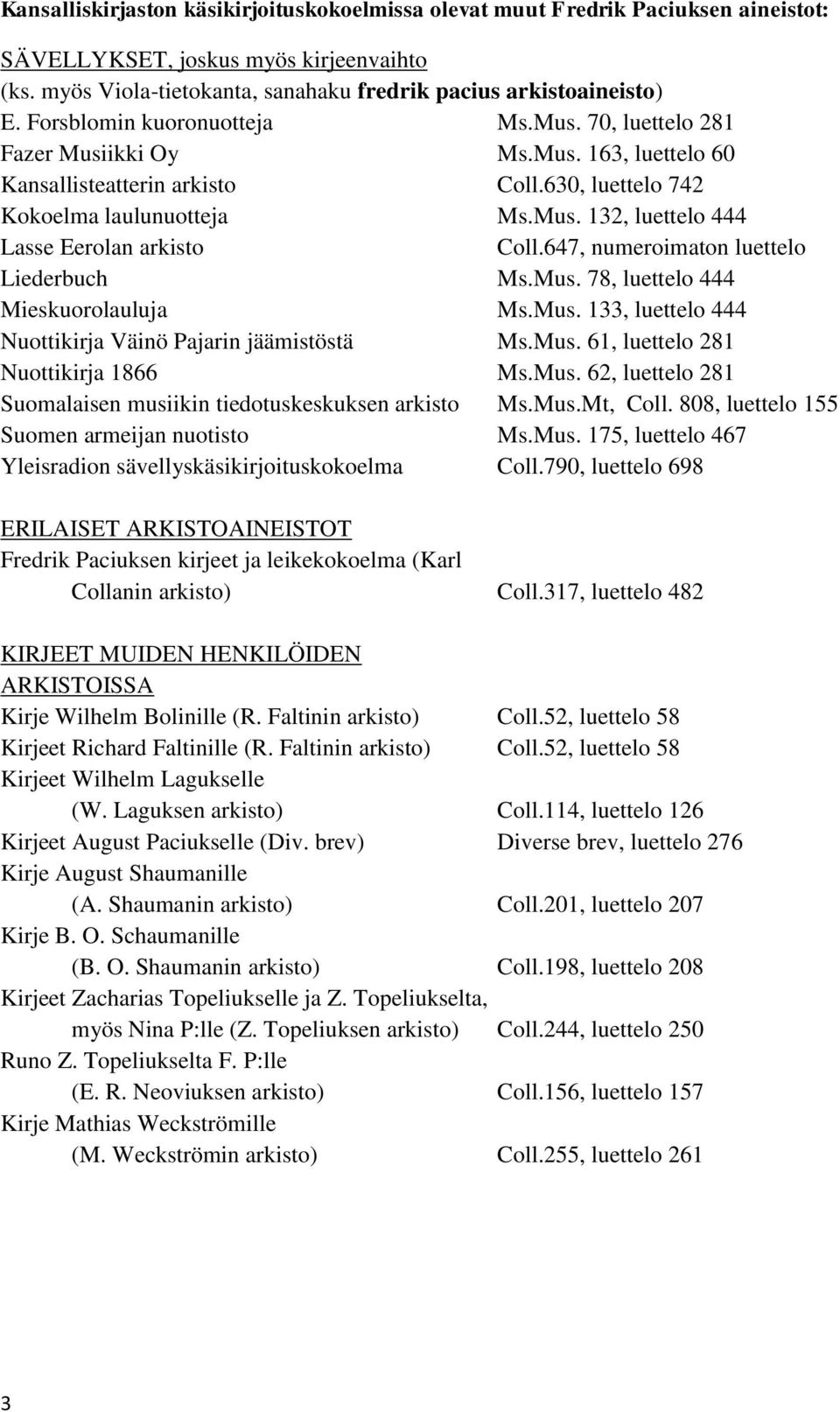 Kansalliskirjaston käsikirjoituskokoelmissa olevat muut Fredrik Paciuksen aineistot:

SÄVELLYKSET, joskus myös kirjeenvaihto
(ks. myös Viola-tietokanta, sanahaku fredrik pacius arkistoaineisto)

| | |
|---|---|
| E. Forsblomin kuoronuotteja | Ms.Mus. 70, luettelo 281 |
| Fazer Musiikki Oy | Ms.Mus. 163, luettelo 60 |
| Kansallisteatterin arkisto | Coll.630, luettelo 742 |
| Kokoelma laulunuotteja | Ms.Mus. 132, luettelo 444 |
| Lasse Eerolan arkisto | Coll.647, numeroimaton luettelo |
| Liederbuch | Ms.Mus. 78, luettelo 444 |
| Mieskuorolauluja | Ms.Mus. 133, luettelo 444 |
| Nuottikirja Väinö Pajarin jäämistöstä | Ms.Mus. 61, luettelo 281 |
| Nuottikirja 1866 | Ms.Mus. 62, luettelo 281 |
| Suomalaisen musiikin tiedotuskeskuksen arkisto | Ms.Mus.Mt, Coll. 808, luettelo 155 |
| Suomen armeijan nuotisto | Ms.Mus. 175, luettelo 467 |
| Yleisradion sävellyskäsikirjoituskokoelma | Coll.790, luettelo 698 |

ERILAISET ARKISTOAINEISTOT

| | |
|---|---|
| Fredrik Paciuksen kirjeet ja leikekokoelma (Karl Collanin arkisto) | Coll.317, luettelo 482 |

KIRJEET MUIDEN HENKILÖIDEN ARKISTOISSA

| | |
|---|---|
| Kirje Wilhelm Bolinille (R. Faltinin arkisto) | Coll.52, luettelo 58 |
| Kirjeet Richard Faltinille (R. Faltinin arkisto) | Coll.52, luettelo 58 |
| Kirjeet Wilhelm Lagukselle (W. Laguksen arkisto) | Coll.114, luettelo 126 |
| Kirjeet August Paciukselle (Div. brev) | Diverse brev, luettelo 276 |
| Kirje August Shaumanille (A. Shaumanin arkisto) | Coll.201, luettelo 207 |
| Kirje B. O. Schaumanille (B. O. Shaumanin arkisto) | Coll.198, luettelo 208 |
| Kirjeet Zacharias Topeliukselle ja Z. Topeliukselta, myös Nina P:lle (Z. Topeliuksen arkisto) | Coll.244, luettelo 250 |
| Runo Z. Topeliukselta F. P:lle (E. R. Neoviuksen arkisto) | Coll.156, luettelo 157 |
| Kirje Mathias Weckströmille (M. Weckströmin arkisto) | Coll.255, luettelo 261 |

3